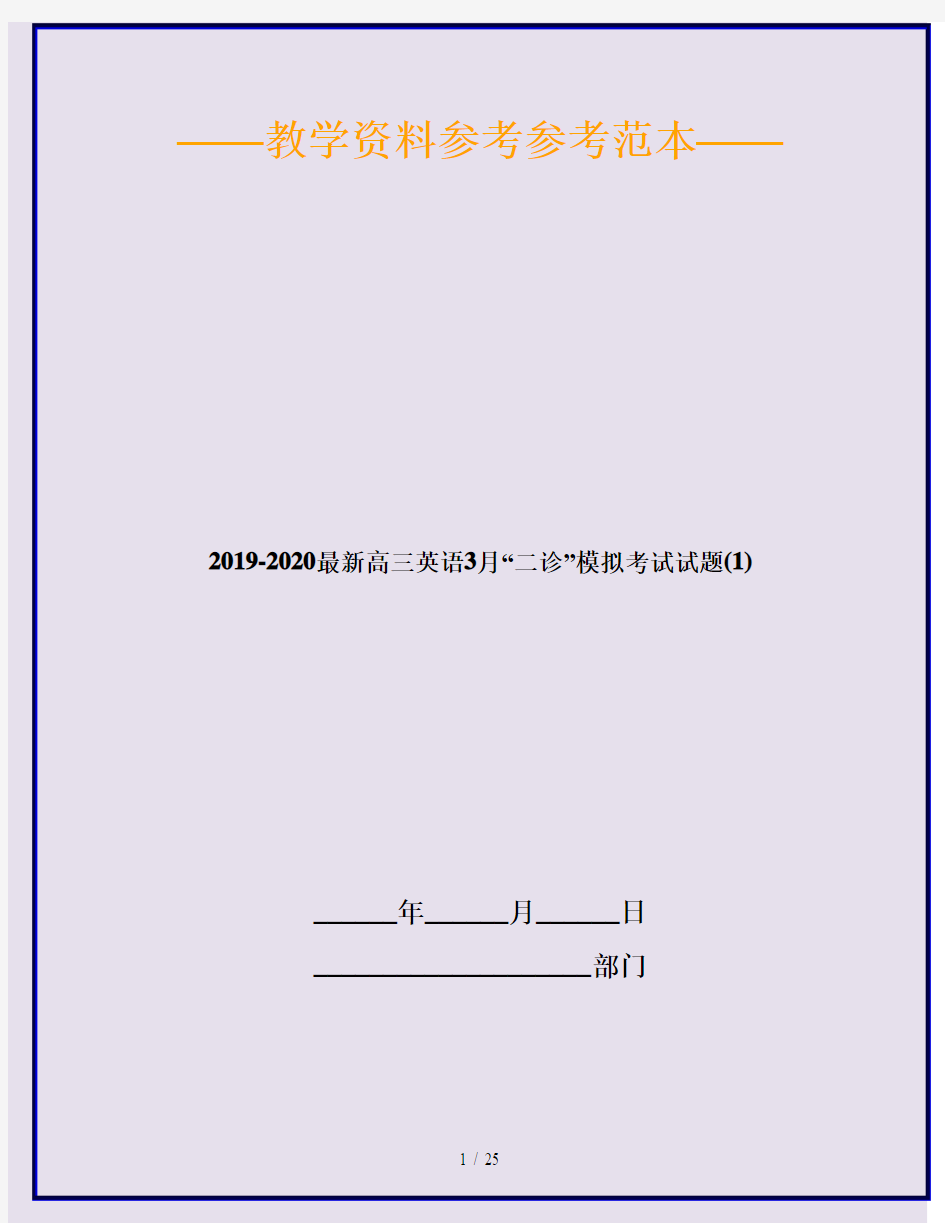 ——教学资料参考参考范本——

2019-2020最新高三英语3月“二诊”模拟考试试题(1)

______年______月______日

____________________部门

1 / 25